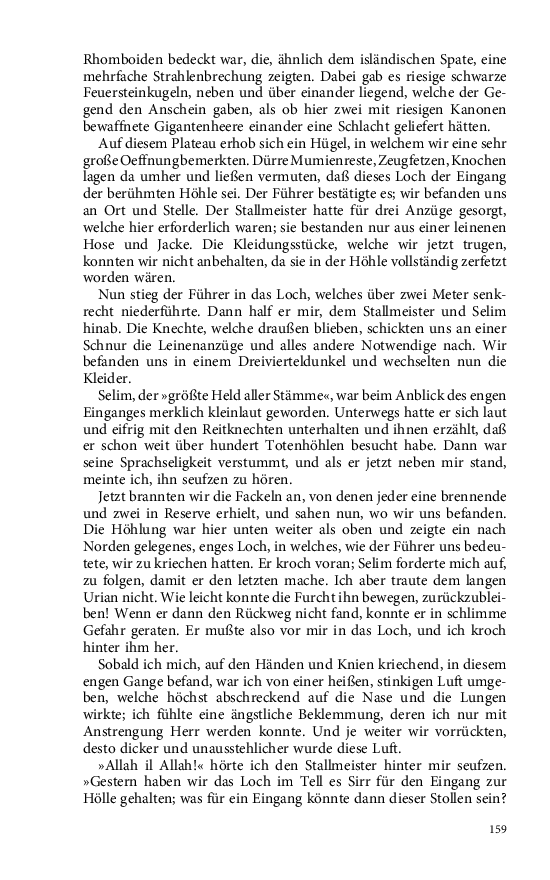 Rhomboiden bedeckt war, die, ähnlich dem isländischen Spate, eine mehrfache Strahlenbrechung zeigten. Dabei gab es riesige schwarze Feuersteinkugeln, neben und über einander liegend, welche der Gegend den Anschein gaben, als ob hier zwei mit riesigen Kanonen bewaffnete Gigantenheere einander eine Schlacht geliefert hätten.

Auf diesem Plateau erhob sich ein Hügel, in welchem wir eine sehr große Oeffnung bemerkten. Dürre Mumienreste, Zeugfetzen, Knochen lagen da umher und ließen vermuten, daß dieses Loch der Eingang der berühmten Höhle sei. Der Führer bestätigte es; wir befanden uns an Ort und Stelle. Der Stallmeister hatte für drei Anzüge gesorgt, welche hier erforderlich waren; sie bestanden nur aus einer leinenen Hose und Jacke. Die Kleidungsstücke, welche wir jetzt trugen, konnten wir nicht anbehalten, da sie in der Höhle vollständig zerfetzt worden wären.

Nun stieg der Führer in das Loch, welches über zwei Meter senkrecht niederführte. Dann half er mir, dem Stallmeister und Selim hinab. Die Knechte, welche draußen blieben, schickten uns an einer Schnur die Leinenanzüge und alles andere Notwendige nach. Wir befanden uns in einem Dreivierteldunkel und wechselten nun die Kleider.

Selim, der »größte Held aller Stämme«, war beim Anblick des engen Einganges merklich kleinlaut geworden. Unterwegs hatte er sich laut und eifrig mit den Reitknechten unterhalten und ihnen erzählt, daß er schon weit über hundert Totenhöhlen besucht habe. Dann war seine Sprachseligkeit verstummt, und als er jetzt neben mir stand, meinte ich, ihn seufzen zu hören.

Jetzt brannten wir die Fackeln an, von denen jeder eine brennende und zwei in Reserve erhielt, und sahen nun, wo wir uns befanden. Die Höhlung war hier unten weiter als oben und zeigte ein nach Norden gelegenes, enges Loch, in welches, wie der Führer uns bedeutete, wir zu kriechen hatten. Er kroch voran; Selim forderte mich auf, zu folgen, damit er den letzten mache. Ich aber traute dem langen Urian nicht. Wie leicht konnte die Furcht ihn bewegen, zurückzubleiben! Wenn er dann den Rückweg nicht fand, konnte er in schlimme Gefahr geraten. Er mußte also vor mir in das Loch, und ich kroch hinter ihm her.

Sobald ich mich, auf den Händen und Knien kriechend, in diesem engen Gange befand, war ich von einer heißen, stinkigen Luft umgeben, welche höchst abschreckend auf die Nase und die Lungen wirkte; ich fühlte eine ängstliche Beklemmung, deren ich nur mit Anstrengung Herr werden konnte. Und je weiter wir vorrückten, desto dicker und unausstehlicher wurde diese Luft.

»Allah il Allah!« hörte ich den Stallmeister hinter mir seufzen. »Gestern haben wir das Loch im Tell es Sirr für den Eingang zur Hölle gehalten; was für ein Eingang könnte dann dieser Stollen sein?

159